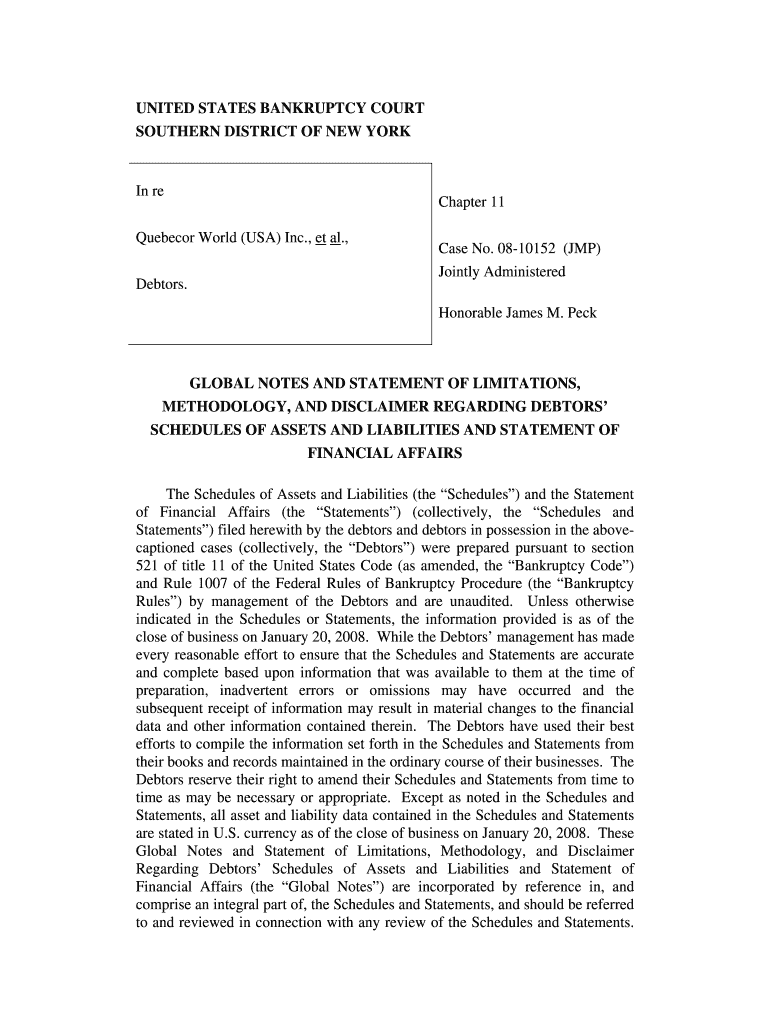 UNITED STATES BANKRUPTCY COURT
SOUTHERN DISTRICT OF NEW YORK

In re

Quebecor World (USA) Inc., et al.,

Debtors.

Chapter 11

Case No. 08-10152 (JMP)
Jointly Administered

Honorable James M. Peck

GLOBAL NOTES AND STATEMENT OF LIMITATIONS, METHODOLOGY, AND DISCLAIMER REGARDING DEBTORS' SCHEDULES OF ASSETS AND LIABILITIES AND STATEMENT OF FINANCIAL AFFAIRS

The Schedules of Assets and Liabilities (the "Schedules") and the Statement of Financial Affairs (the "Statements") (collectively, the "Schedules and Statements") filed herewith by the debtors and debtors in possession in the above-captioned cases (collectively, the "Debtors") were prepared pursuant to section 521 of title 11 of the United States Code (as amended, the "Bankruptcy Code") and Rule 1007 of the Federal Rules of Bankruptcy Procedure (the "Bankruptcy Rules") by management of the Debtors and are unaudited. Unless otherwise indicated in the Schedules or Statements, the information provided is as of the close of business on January 20, 2008. While the Debtors' management has made every reasonable effort to ensure that the Schedules and Statements are accurate and complete based upon information that was available to them at the time of preparation, inadvertent errors or omissions may have occurred and the subsequent receipt of information may result in material changes to the financial data and other information contained therein. The Debtors have used their best efforts to compile the information set forth in the Schedules and Statements from their books and records maintained in the ordinary course of their businesses. The Debtors reserve their right to amend their Schedules and Statements from time to time as may be necessary or appropriate. Except as noted in the Schedules and Statements, all asset and liability data contained in the Schedules and Statements are stated in U.S. currency as of the close of business on January 20, 2008. These Global Notes and Statement of Limitations, Methodology, and Disclaimer Regarding Debtors' Schedules of Assets and Liabilities and Statement of Financial Affairs (the "Global Notes") are incorporated by reference in, and comprise an integral part of, the Schedules and Statements, and should be referred to and reviewed in connection with any review of the Schedules and Statements.